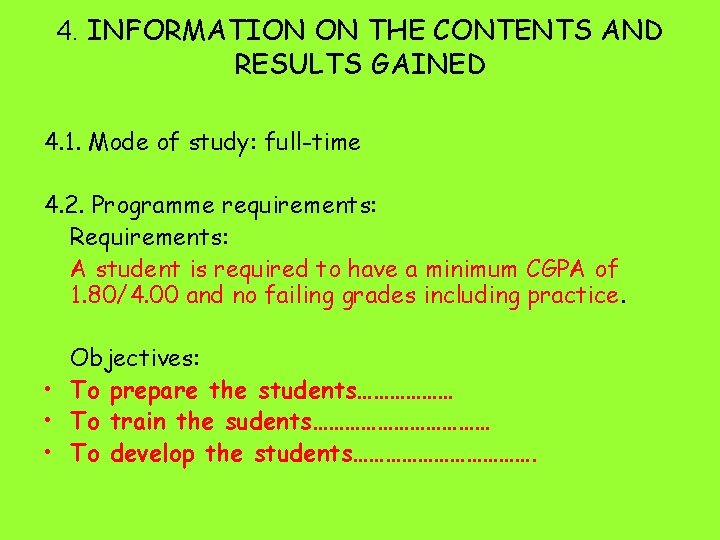 4. INFORMATION ON THE CONTENTS AND RESULTS GAINED

4.1. Mode of study: full-time

4.2. Programme requirements:

Requirements:

A student is required to have a minimum CGPA of 1.80/4.00 and no failing grades including practice.

Objectives:

• To prepare the students………………
• To train the sudents……………………………
• To develop the students…………………………….